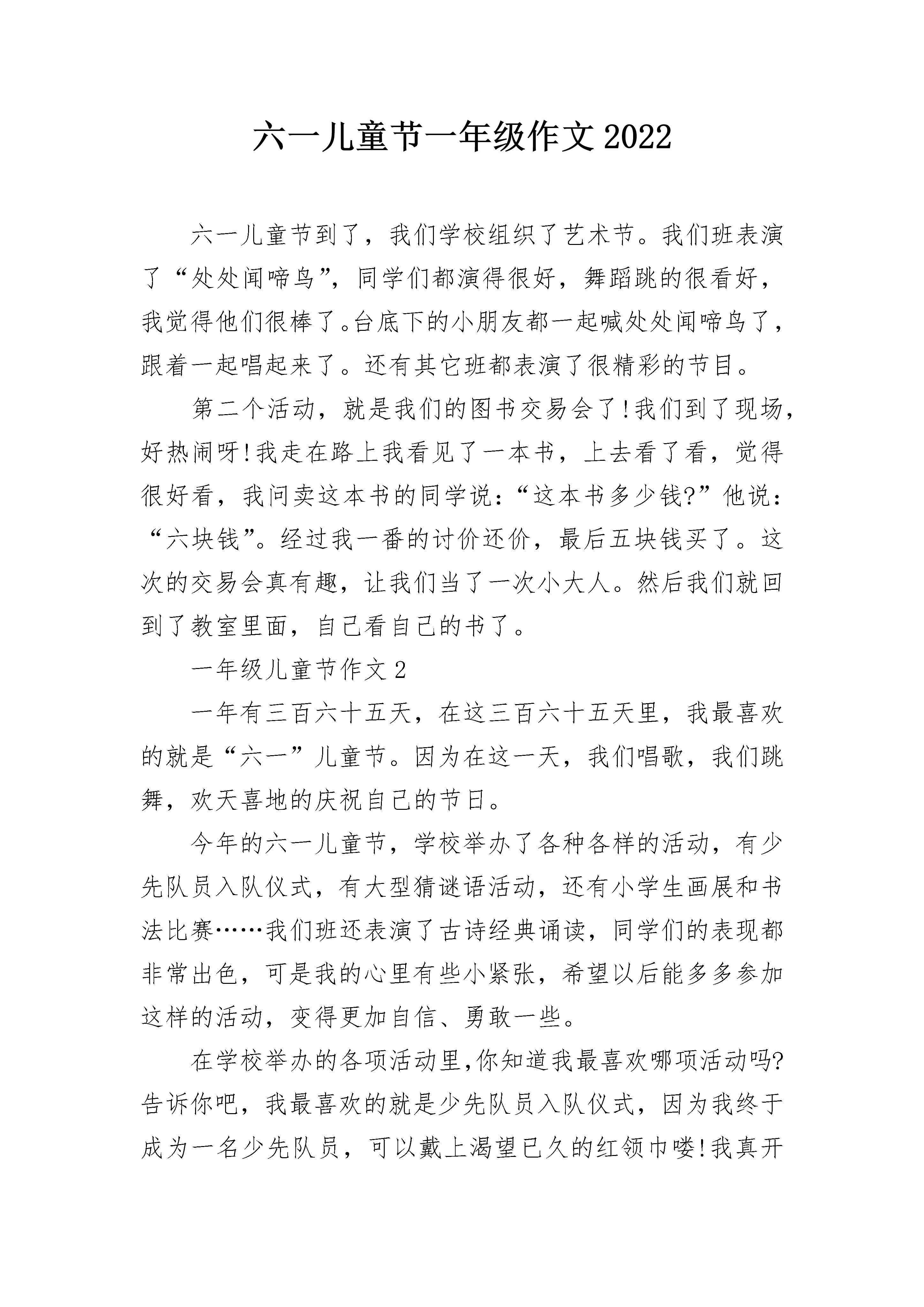 六一儿童节一年级作文2022

六一儿童节到了，我们学校组织了艺术节。我们班表演了“处处闻啼鸟”，同学们都演得很好，舞蹈跳的很看好，我觉得他们很棒了。台底下的小朋友都一起喊处处闻啼鸟了，跟着一起唱起来了。还有其它班都表演了很精彩的节目。

第二个活动，就是我们的图书交易会了!我们到了现场，好热闹呀!我走在路上我看见了一本书，上去看了看，觉得很好看，我问卖这本书的同学说：“这本书多少钱?”他说：“六块钱”。经过我一番的讨价还价，最后五块钱买了。这次的交易会真有趣，让我们当了一次小大人。然后我们就回到了教室里面，自己看自己的书了。

一年级儿童节作文2

一年有三百六十五天，在这三百六十五天里，我最喜欢的就是“六一”儿童节。因为在这一天，我们唱歌，我们跳舞，欢天喜地的庆祝自己的节日。

今年的六一儿童节，学校举办了各种各样的活动，有少先队员入队仪式，有大型猜谜语活动，还有小学生画展和书法比赛……我们班还表演了古诗经典诵读，同学们的表现都非常出色，可是我的心里有些小紧张，希望以后能多多参加这样的活动，变得更加自信、勇敢一些。

在学校举办的各项活动里,你知道我最喜欢哪项活动吗?告诉你吧，我最喜欢的就是少先队员入队仪式，因为我终于成为一名少先队员，可以戴上渴望已久的红领巾喽!我真开